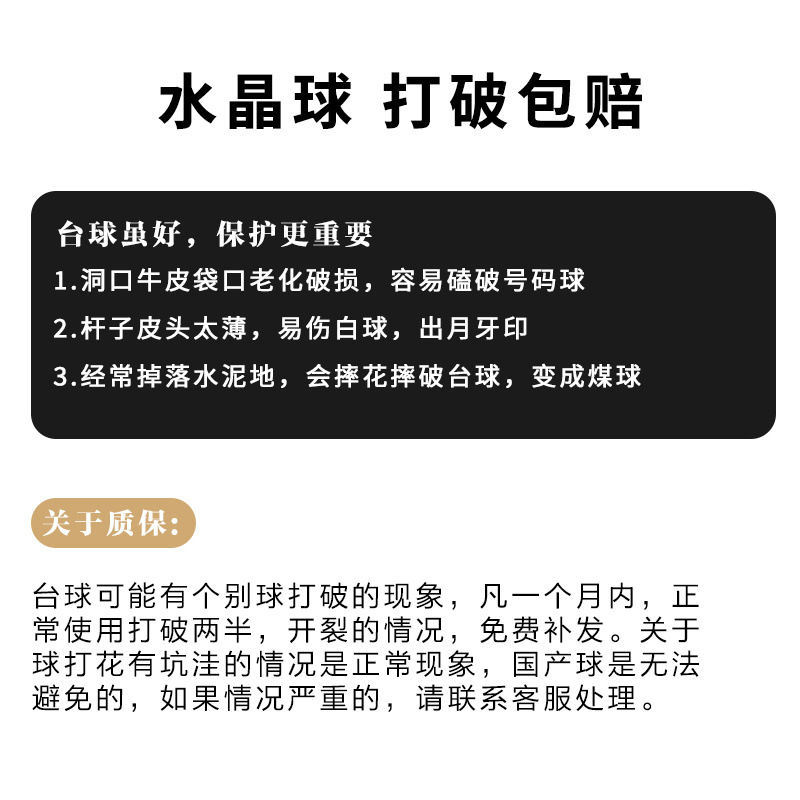 水晶球 打破包赔

台球虽好，保护更重要

1.洞口牛皮袋口老化破损，容易磕破号码球

2.杆子皮头太薄，易伤白球，出月牙印

3.经常掉落水泥地，会摔花摔破台球，变成煤球

关于质保：

台球可能有个别球打破的现象，凡一个月内，正常使用打破两半，开裂的情况，免费补发。关于球打花有坑洼的情况是正常现象，国产球是无法避免的，如果情况严重的，请联系客服处理。